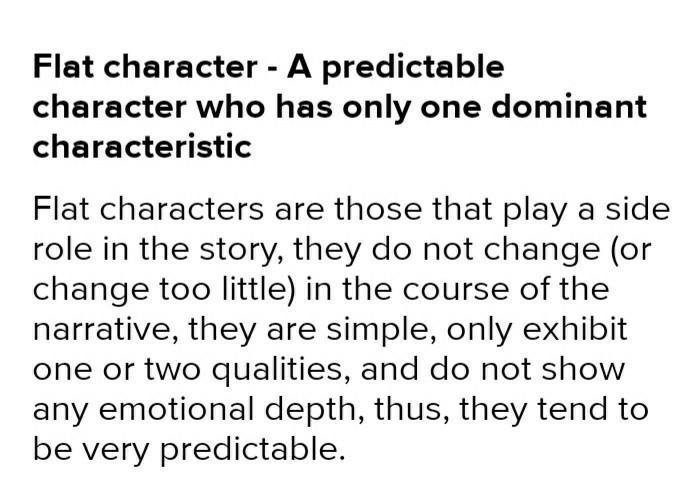 Flat character - A predictable character who has only one dominant characteristic

Flat characters are those that play a side role in the story, they do not change (or change too little) in the course of the narrative, they are simple, only exhibit one or two qualities, and do not show any emotional depth, thus, they tend to be very predictable.